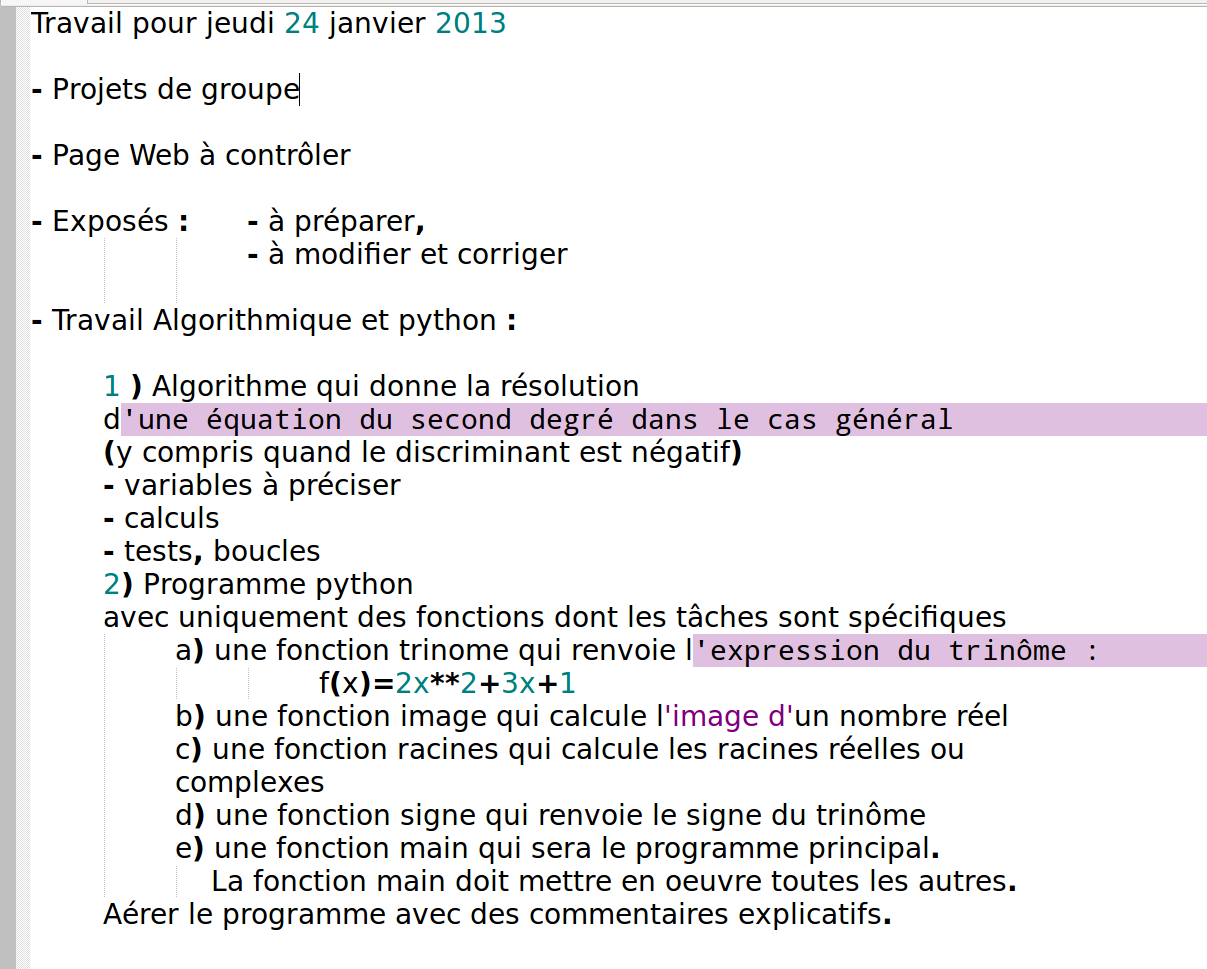 Travail pour jeudi 24 janvier 2013

- Projets de groupe

- Page Web à contrôler

- Exposés : - à préparer,
- à modifier et corriger

- Travail Algorithmique et python :

1 ) Algorithme qui donne la résolution
d'une équation du second degré dans le cas général
(y compris quand le discriminant est négatif)
- variables à préciser
- calculs
- tests, boucles
2) Programme python
avec uniquement des fonctions dont les tâches sont spécifiques
a) une fonction trinome qui renvoie l'expression du trinôme :
f(x)=2x**2+3x+1
b) une fonction image qui calcule l'image d'un nombre réel
c) une fonction racines qui calcule les racines réelles ou complexes
d) une fonction signe qui renvoie le signe du trinôme
e) une fonction main qui sera le programme principal.
La fonction main doit mettre en oeuvre toutes les autres.
Aérer le programme avec des commentaires explicatifs.